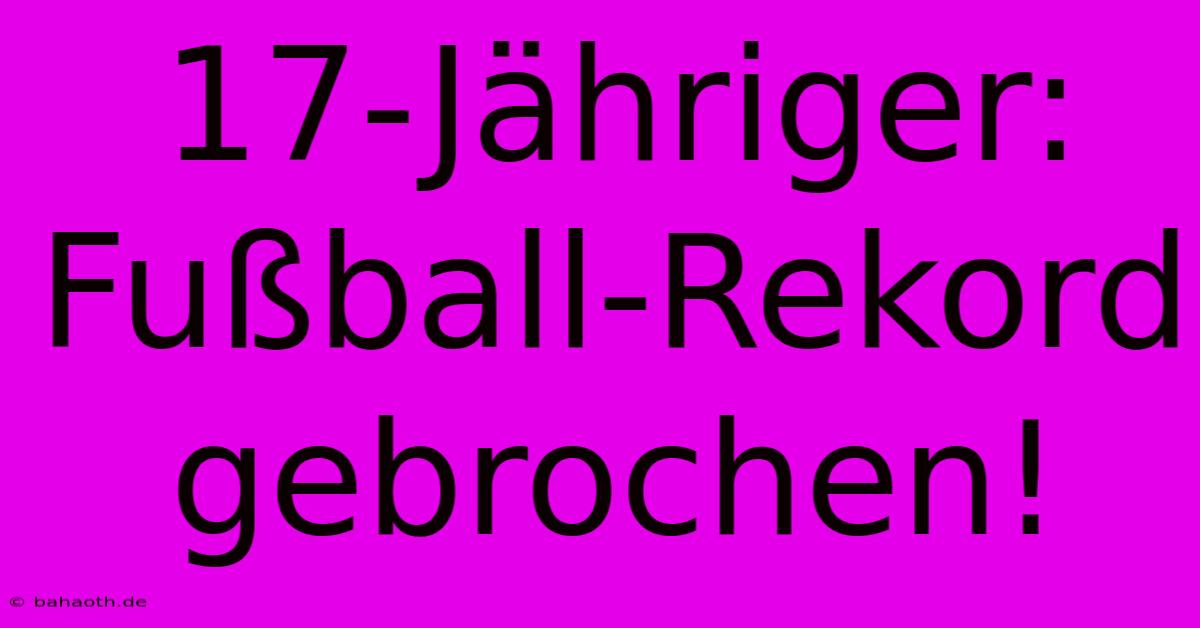 17-Jähriger: Fußball-Rekord gebrochen!

© bahaoth.de